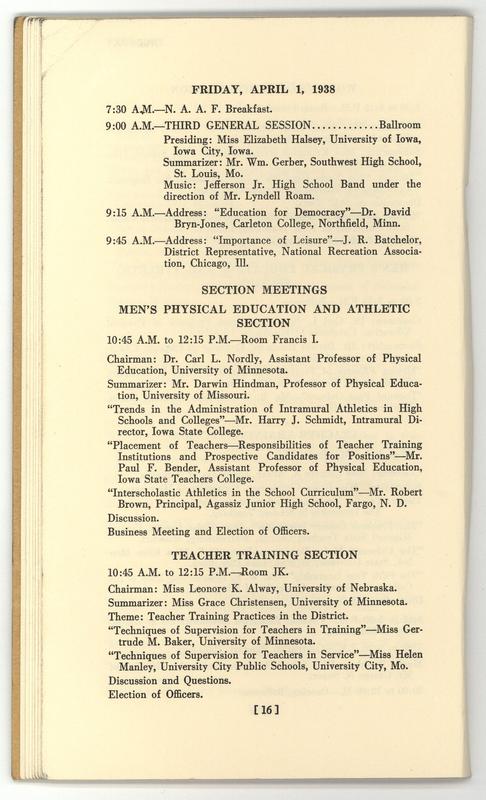 FRIDAY, APRIL 1, 1938

7:30 A.M.—N. A. A. F. Breakfast.

9:00 A.M.—THIRD GENERAL SESSION.............Ballroom
Presiding: Miss Elizabeth Halsey, University of Iowa, Iowa City, Iowa.
Summarizer: Mr. Wm. Gerber, Southwest High School, St. Louis, Mo.
Music: Jefferson Jr. High School Band under the direction of Mr. Lyndell Roam.

9:15 A.M.—Address: "Education for Democracy"—Dr. David Bryn-Jones, Carleton College, Northfield, Minn.

9:45 A.M.—Address: "Importance of Leisure"—J. R. Batchelor, District Representative, National Recreation Association, Chicago, Ill.

SECTION MEETINGS

MEN'S PHYSICAL EDUCATION AND ATHLETIC SECTION

10:45 A.M. to 12:15 P.M.—Room Francis I.

Chairman: Dr. Carl L. Nordly, Assistant Professor of Physical Education, University of Minnesota.

Summarizer: Mr. Darwin Hindman, Professor of Physical Education, University of Missouri.

"Trends in the Administration of Intramural Athletics in High Schools and Colleges"—Mr. Harry J. Schmidt, Intramural Director, Iowa State College.

"Placement of Teachers—Responsibilities of Teacher Training Institutions and Prospective Candidates for Positions"—Mr. Paul F. Bender, Assistant Professor of Physical Education, Iowa State Teachers College.

"Interscholastic Athletics in the School Curriculum"—Mr. Robert Brown, Principal, Agassiz Junior High School, Fargo, N. D.

Discussion.

Business Meeting and Election of Officers.

TEACHER TRAINING SECTION

10:45 A.M. to 12:15 P.M.—Room JK.

Chairman: Miss Leonore K. Alway, University of Nebraska.

Summarizer: Miss Grace Christensen, University of Minnesota.

Theme: Teacher Training Practices in the District.

"Techniques of Supervision for Teachers in Training"—Miss Gertrude M. Baker, University of Minnesota.

"Techniques of Supervision for Teachers in Service"—Miss Helen Manley, University City Public Schools, University City, Mo.

Discussion and Questions.

Election of Officers.

[16]